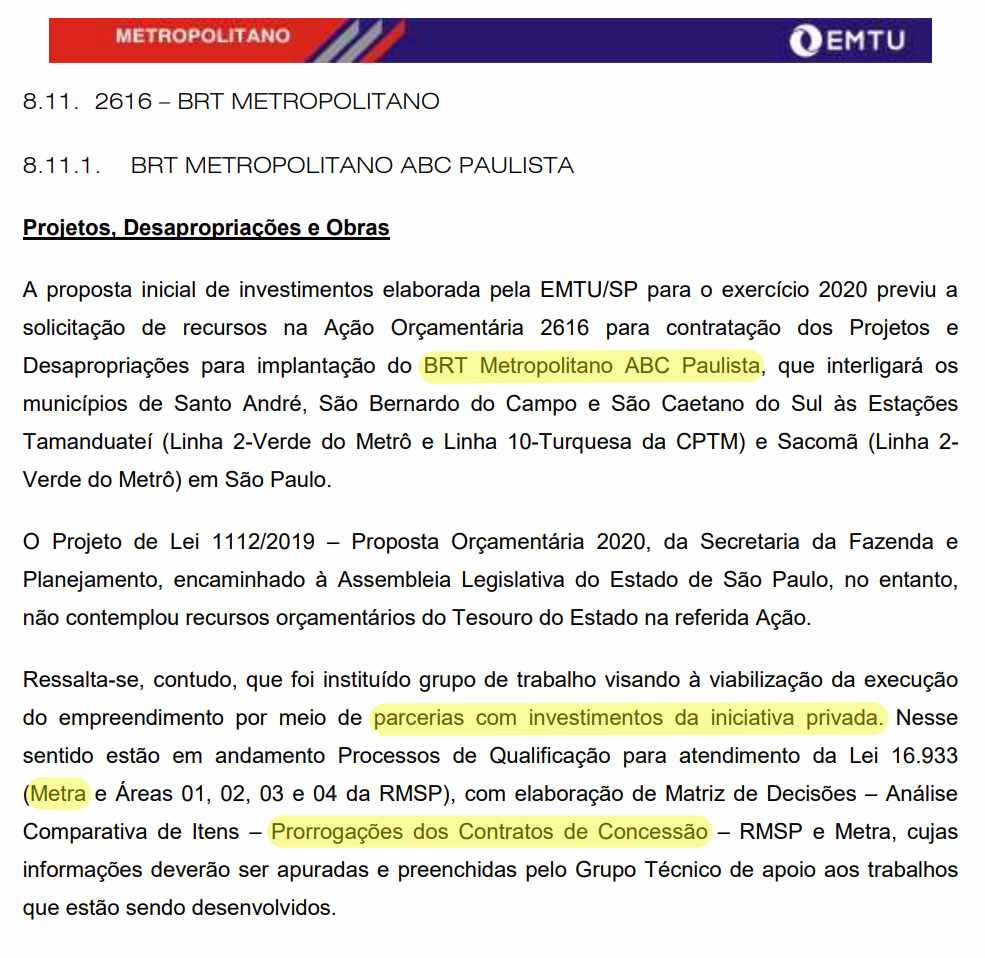 METROPOLITANO

EMTU

8.11. 2616 – BRT METROPOLITANO

8.11.1. BRT METROPOLITANO ABC PAULISTA

Projetos, Desapropriações e Obras

A proposta inicial de investimentos elaborada pela EMTU/SP para o exercício 2020 previu a solicitação de recursos na Ação Orçamentária 2616 para contratação dos Projetos e Desapropriações para implantação do BRT Metropolitano ABC Paulista, que interligará os municípios de Santo André, São Bernardo do Campo e São Caetano do Sul às Estações Tamanduateí (Linha 2-Verde do Metrô e Linha 10-Turquesa da CPTM) e Sacomã (Linha 2-Verde do Metrô) em São Paulo.

O Projeto de Lei 1112/2019 – Proposta Orçamentária 2020, da Secretaria da Fazenda e Planejamento, encaminhado à Assembleia Legislativa do Estado de São Paulo, no entanto, não contemplou recursos orçamentários do Tesouro do Estado na referida Ação.

Ressalta-se, contudo, que foi instituído grupo de trabalho visando à viabilização da execução do empreendimento por meio de parcerias com investimentos da iniciativa privada. Nesse sentido estão em andamento Processos de Qualificação para atendimento da Lei 16.933 (Metra e Áreas 01, 02, 03 e 04 da RMSP), com elaboração de Matriz de Decisões – Análise Comparativa de Itens – Prorrogações dos Contratos de Concessão – RMSP e Metra, cujas informações deverão ser apuradas e preenchidas pelo Grupo Técnico de apoio aos trabalhos que estão sendo desenvolvidos.